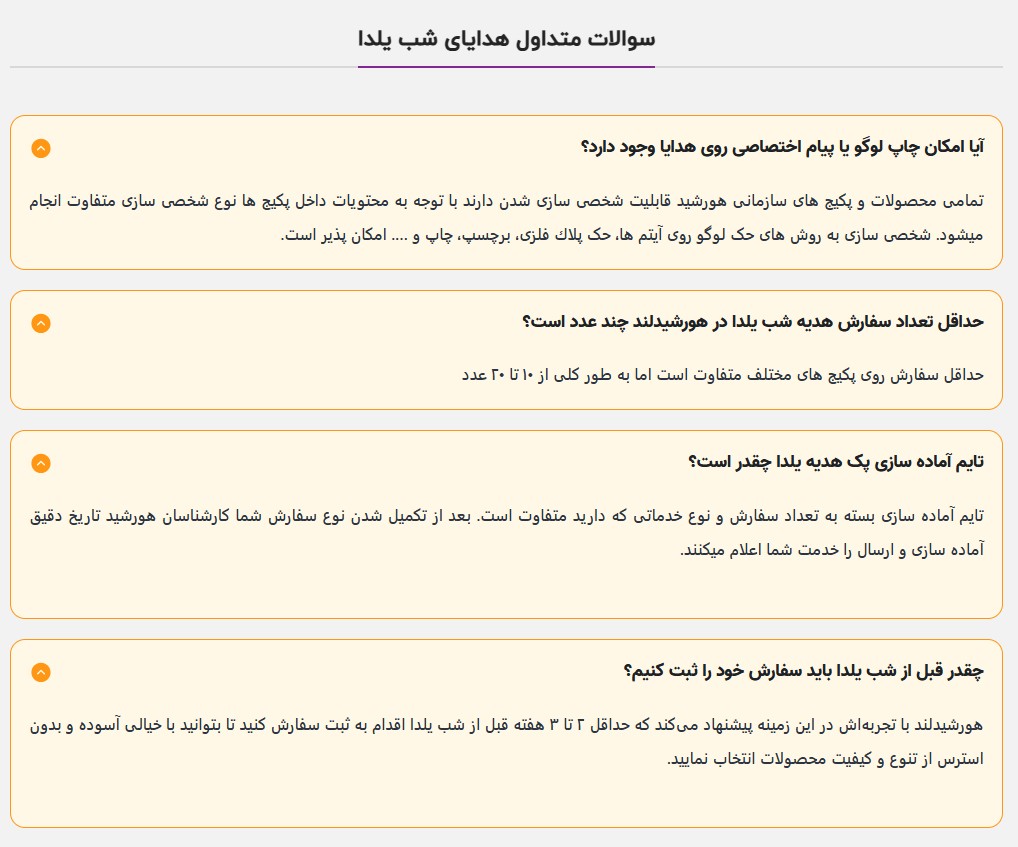 سوالات متداول هدایای شب یلدا

آیا امکان چاپ لوگو یا پیام اختصاصی روی هدایا وجود دارد؟

تمامی محصولات و پکیج های سازمانی هورشید قابلیت شخصی سازی شدن دارند با توجه به محتویات داخل پکیج ها نوع شخصی سازی متفاوت انجام میشود. شخصی سازی به روش های حک لوگو روی آیتم ها، حک پلاک فلزی، برچسپ، چاپ و .... امکان پذیر است.

حداقل تعداد سفارش هدیه شب یلدا در هورشیدلند چند عدد است؟

حداقل سفارش روی پکیج های مختلف متفاوت است اما به طور کلی از ۱۰ تا ۲۰ عدد

تایم آماده سازی پک هدیه یلدا چقدر است؟

تایم آماده سازی بسته به تعداد سفارش و نوع خدماتی که دارید متفاوت است. بعد از تکمیل شدن نوع سفارش شما کارشناسان هورشید تاریخ دقیق آماده سازی و ارسال را خدمت شما اعلام میکنند.

چقدر قبل از شب یلدا باید سفارش خود را ثبت کنیم؟

هورشیدلند با تجربه‌اش در این زمینه پیشنهاد می‌کند که حداقل ۲ تا ۳ هفته قبل از شب یلدا اقدام به ثبت سفارش کنید تا بتوانید با خیالی آسوده و بدون استرس از تنوع و کیفیت محصولات انتخاب نمایید.